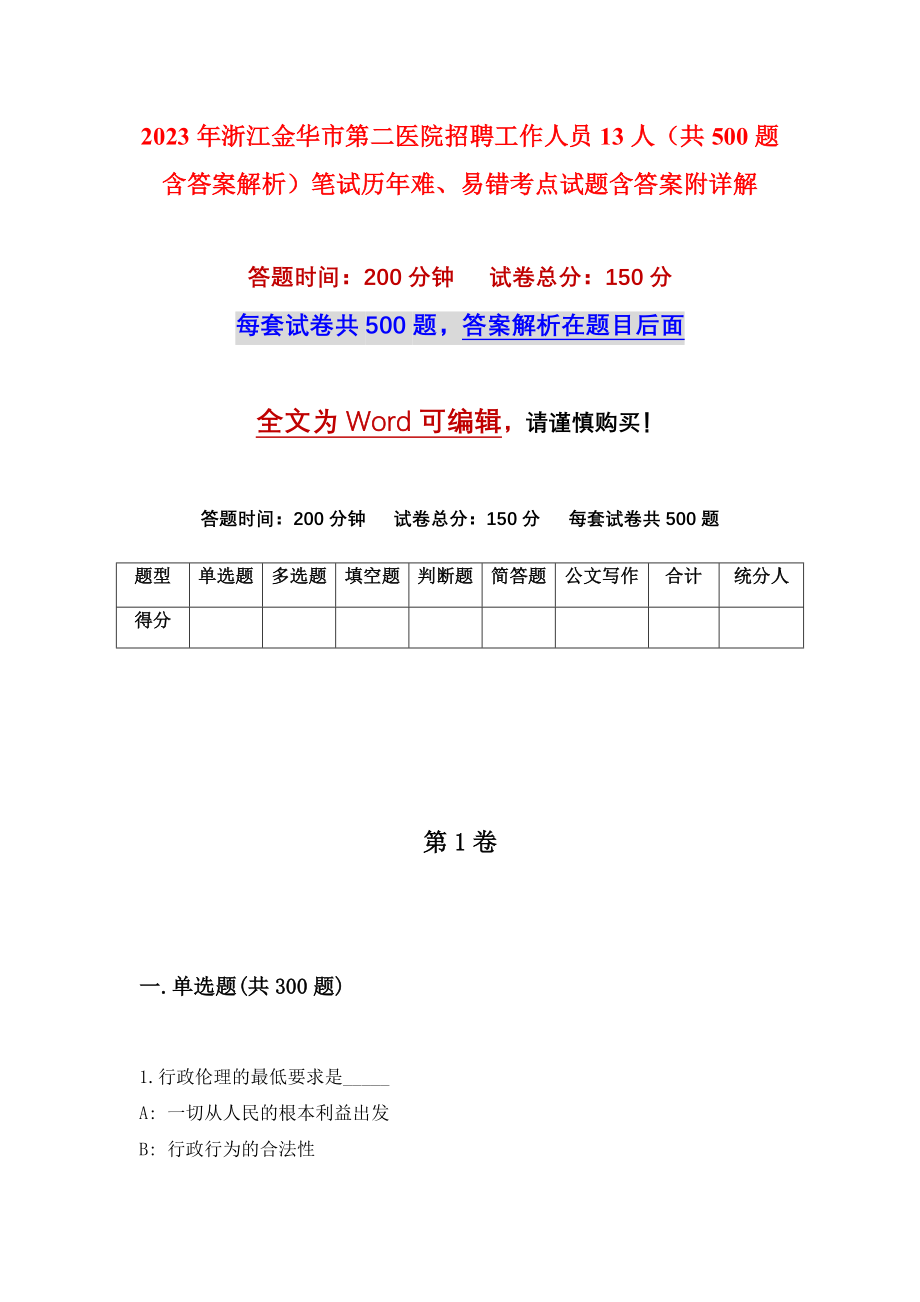 2023年浙江金华市第二医院招聘工作人员13人（共500题含答案解析）笔试历年难、易错考点试题含答案附详解

答题时间：200分钟　试卷总分：150分

每套试卷共500题，答案解析在题目后面

全文为Word可编辑，请谨慎购买！

答题时间：200分钟　试卷总分：150分　每套试卷共500题

| 题型 | 单选题 | 多选题 | 填空题 | 判断题 | 简答题 | 公文写作 | 合计 | 统分人 |
|---|---|---|---|---|---|---|---|---|
| 得分 | | | | | | | | |

第1卷

一.单选题(共300题)

1.行政伦理的最低要求是_____

A: 一切从人民的根本利益出发

B: 行政行为的合法性